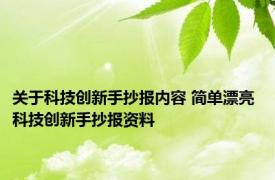 关于科技创新手抄报内容 简单漂亮科技创新手抄报资料